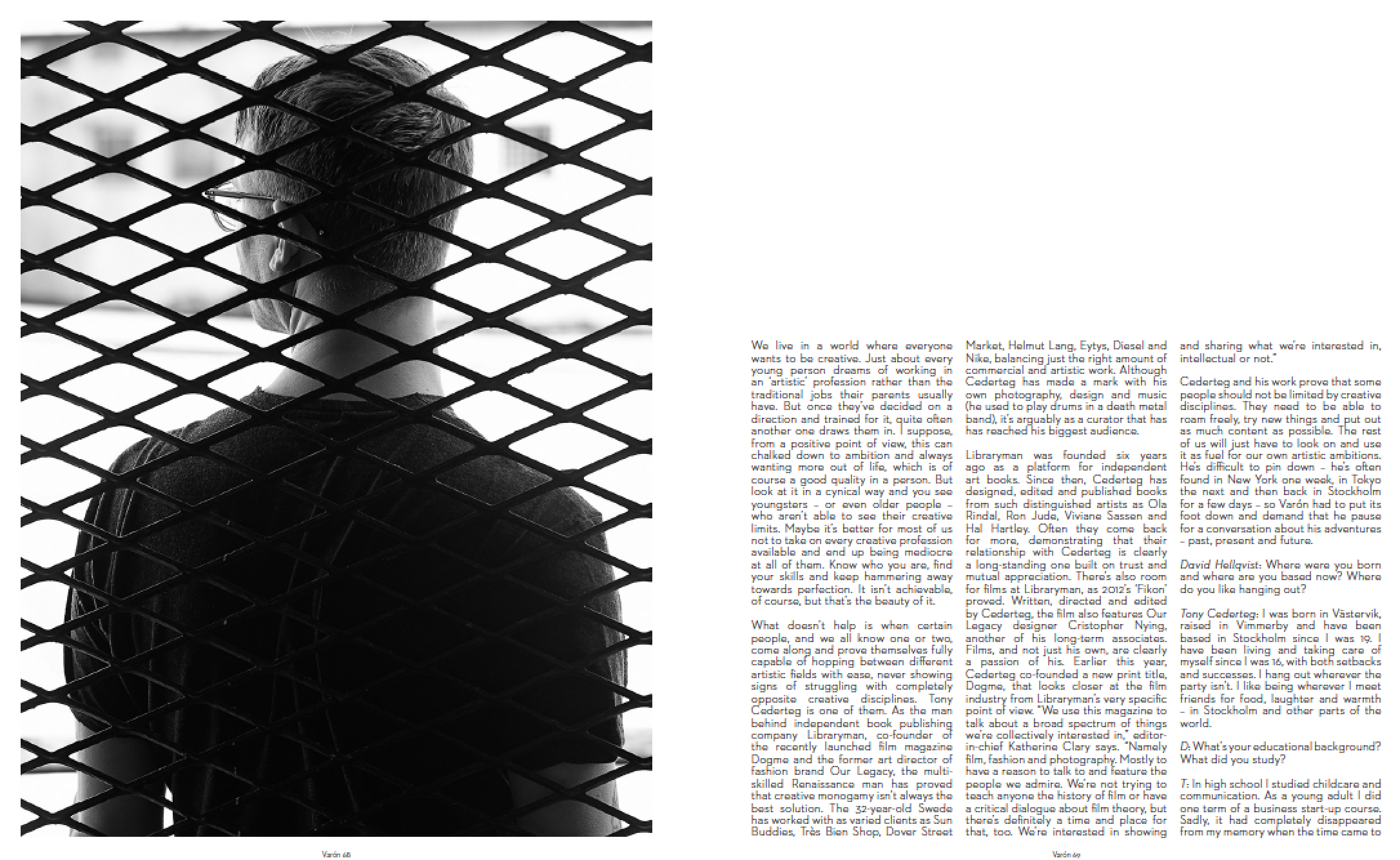 We live in a world where everyone wants to be creative. Just about every young person dreams of working in an 'artistic' profession rather than the traditional jobs their parents usually have. But once they've decided on a direction and trained for it, quite often another one draws them in. I suppose, from a positive point of view, this can chalked down to ambition and always wanting more out of life, which is of course a good quality in a person. But look at it in a cynical way and you see youngsters – or even older people – who aren't able to see their creative limits. Maybe it's better for most of us not to take on every creative profession available and end up being mediocre at all of them. Know who you are, find your skills and keep hammering away towards perfection. It isn't achievable, of course, but that's the beauty of it.

What doesn't help is when certain people, and we all know one or two, come along and prove themselves fully capable of hopping between different artistic fields with ease, never showing signs of struggling with completely opposite creative disciplines. Tony Cederteg is one of them. As the man behind independent book publishing company Libraryman, co-founder of the recently launched film magazine Dogme and the former art director of fashion brand Our Legacy, the multi-skilled Renaissance man has proved that creative monogamy isn't always the best solution. The 32-year-old Swede has worked with as varied clients as Sun Buddies, Très Bien Shop, Dover Street Market, Helmut Lang, Eytys, Diesel and Nike, balancing just the right amount of commercial and artistic work. Although Cederteg has made a mark with his own photography, design and music (he used to play drums in a death metal band), it's arguably as a curator that has has reached his biggest audience.

Libraryman was founded six years ago as a platform for independent art books. Since then, Cederteg has designed, edited and published books from such distinguished artists as Ola Rindal, Ron Jude, Viviane Sassen and Hal Hartley. Often they come back for more, demonstrating that their relationship with Cederteg is clearly a long-standing one built on trust and mutual appreciation. There's also room for films at Libraryman, as 2012's 'Fikon' proved. Written, directed and edited by Cederteg, the film also features Our Legacy designer Cristopher Nying, another of his long-term associates. Films, and not just his own, are clearly a passion of his. Earlier this year, Cederteg co-founded a new print title, Dogme, that looks closer at the film industry from Libraryman's very specific point of view. "We use this magazine to talk about a broad spectrum of things we're collectively interested in," editor-in-chief Katherine Clary says. "Namely film, fashion and photography. Mostly to have a reason to talk to and feature the people we admire. We're not trying to teach anyone the history of film or have a critical dialogue about film theory, but there's definitely a time and place for that, too. We're interested in showing and sharing what we're interested in, intellectual or not."

Cederteg and his work prove that some people should not be limited by creative disciplines. They need to be able to roam freely, try new things and put out as much content as possible. The rest of us will just have to look on and use it as fuel for our own artistic ambitions. He's difficult to pin down – he's often found in New York one week, in Tokyo the next and then back in Stockholm for a few days – so Varón had to put its foot down and demand that he pause for a conversation about his adventures – past, present and future.

David Hellqvist: Where were you born and where are you based now? Where do you like hanging out?

Tony Cederteg: I was born in Västervik, raised in Vimmerby and have been based in Stockholm since I was 19. I have been living and taking care of myself since I was 16, with both setbacks and successes. I hang out wherever the party isn't. I like being wherever I meet friends for food, laughter and warmth – in Stockholm and other parts of the world.

D: What's your educational background? What did you study?

T: In high school I studied childcare and communication. As a young adult I did one term of a business start-up course. Sadly, it had completely disappeared from my memory when the time came to

Varón 68

Varón 69